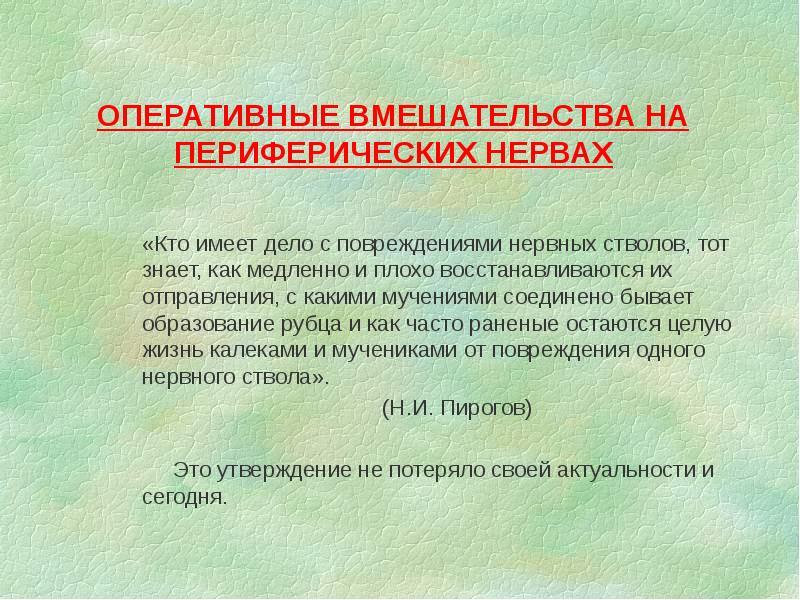 ОПЕРАТИВНЫЕ ВМЕШАТЕЛЬСТВА НА ПЕРИФЕРИЧЕСКИХ НЕРВАХ

«Кто имеет дело с повреждениями нервных стволов, тот знает, как медленно и плохо восстанавливаются их отправления, с какими мучениями соединено бывает образование рубца и как часто раненые остаются целую жизнь калеками и мучениками от повреждения одного нервного ствола».

(Н.И. Пирогов)

Это утверждение не потеряло своей актуальности и сегодня.